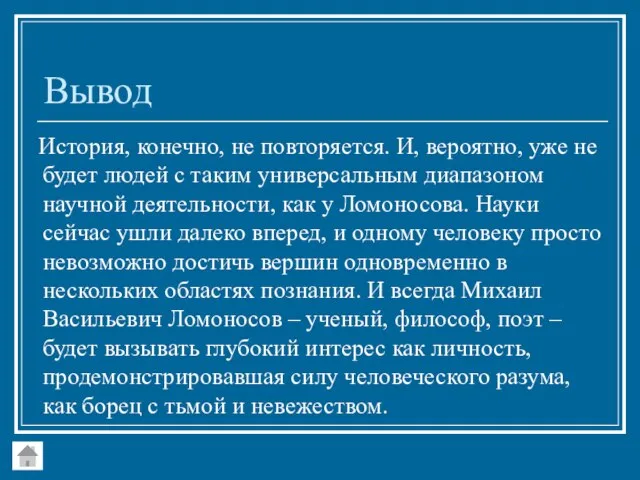 Вывод

История, конечно, не повторяется. И, вероятно, уже не будет людей с таким универсальным диапазоном научной деятельности, как у Ломоносова. Науки сейчас ушли далеко вперед, и одному человеку просто невозможно достичь вершин одновременно в нескольких областях познания. И всегда Михаил Васильевич Ломоносов – ученый, философ, поэт – будет вызывать глубокий интерес как личность, продемонстрировавшая силу человеческого разума, как борец с тьмой и невежеством.